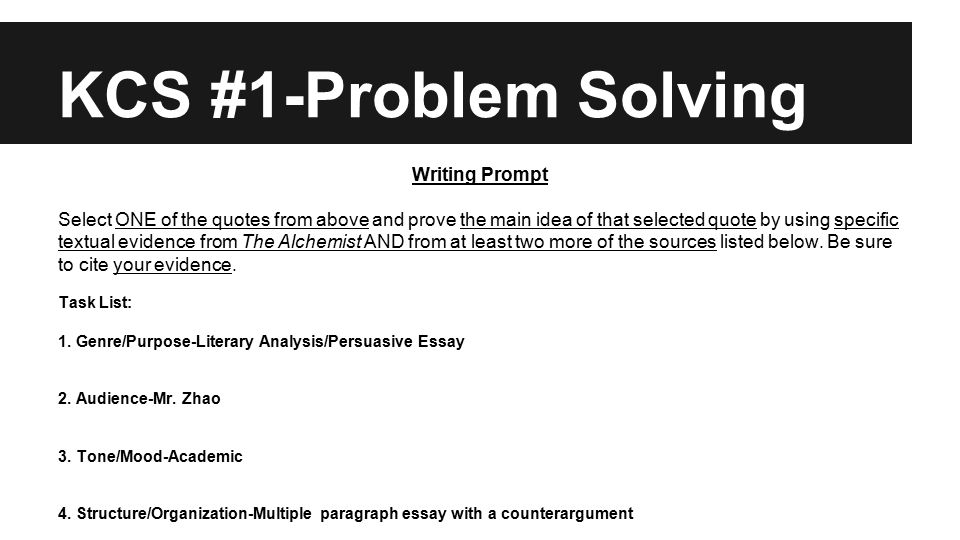 KCS #1-Problem Solving

Writing Prompt

Select ONE of the quotes from above and prove the main idea of that selected quote by using specific textual evidence from The Alchemist AND from at least two more of the sources listed below. Be sure to cite your evidence.

Task List:

1. Genre/Purpose-Literary Analysis/Persuasive Essay

2. Audience-Mr. Zhao

3. Tone/Mood-Academic

4. Structure/Organization-Multiple paragraph essay with a counterargument